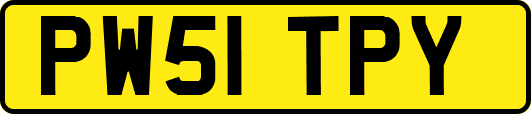 PW51 TPY